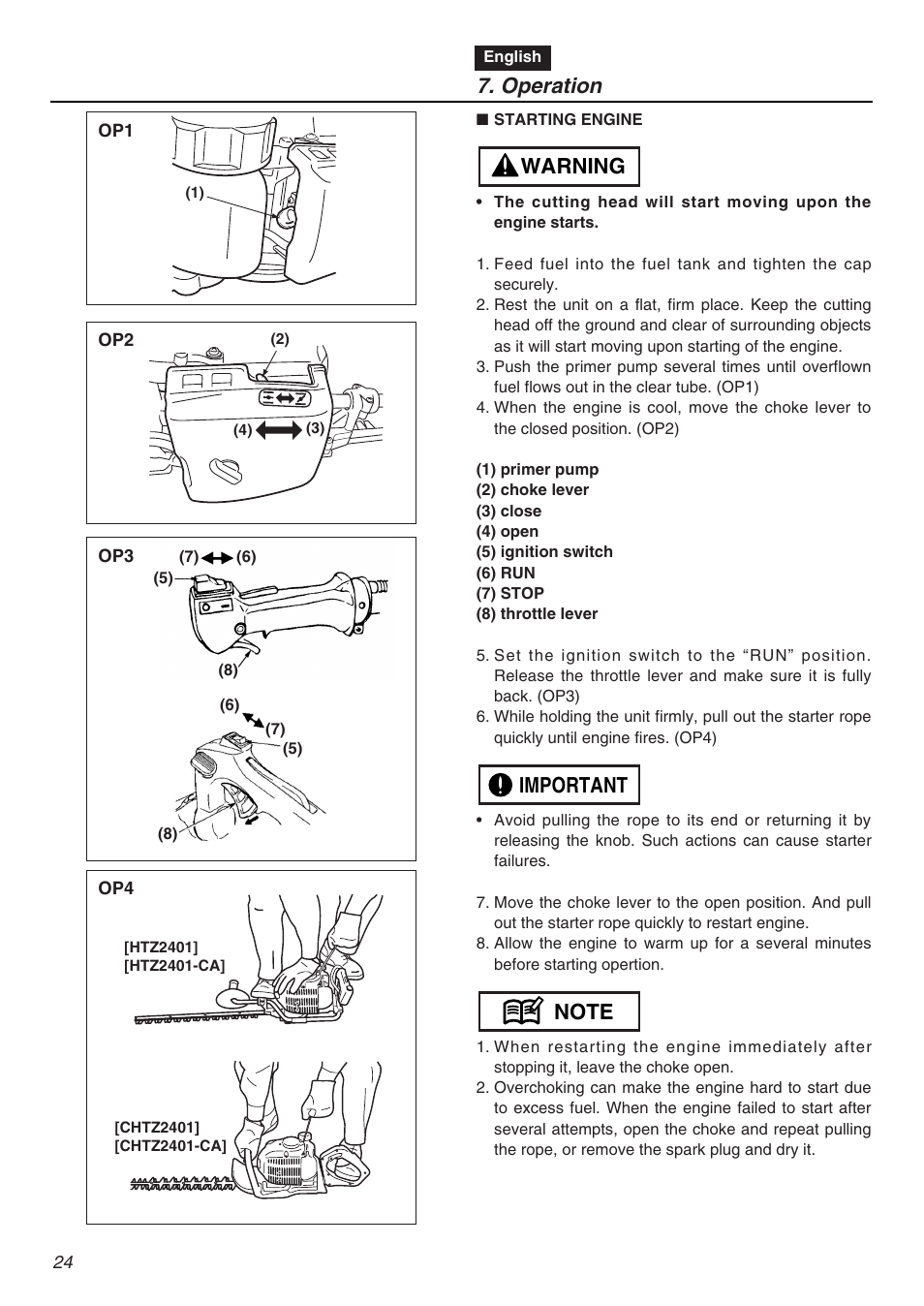 English

7. Operation

OP1

(1)

OP2

(2)

(4) (3)

OP3

(7) (6)

(5)

(8)

(6)

(7)

(5)

(8)

OP4

[HTZ2401]
[HTZ2401-CA]

[CHTZ2401]
[CHTZ2401-CA]

■ STARTING ENGINE

WARNING

• The cutting head will start moving upon the engine starts.

1. Feed fuel into the fuel tank and tighten the cap securely.
2. Rest the unit on a flat, firm place. Keep the cutting head off the ground and clear of surrounding objects as it will start moving upon starting of the engine.
3. Push the primer pump several times until overflown fuel flows out in the clear tube. (OP1)
4. When the engine is cool, move the choke lever to the closed position. (OP2)

(1) primer pump
(2) choke lever
(3) close
(4) open
(5) ignition switch
(6) RUN
(7) STOP
(8) throttle lever

5. Set the ignition switch to the “RUN” position. Release the throttle lever and make sure it is fully back. (OP3)
6. While holding the unit firmly, pull out the starter rope quickly until engine fires. (OP4)

IMPORTANT

• Avoid pulling the rope to its end or returning it by releasing the knob. Such actions can cause starter failures.

7. Move the choke lever to the open position. And pull out the starter rope quickly to restart engine.
8. Allow the engine to warm up for a several minutes before starting opertion.

NOTE

1. When restarting the engine immediately after stopping it, leave the choke open.
2. Overchoking can make the engine hard to start due to excess fuel. When the engine failed to start after several attempts, open the choke and repeat pulling the rope, or remove the spark plug and dry it.

24